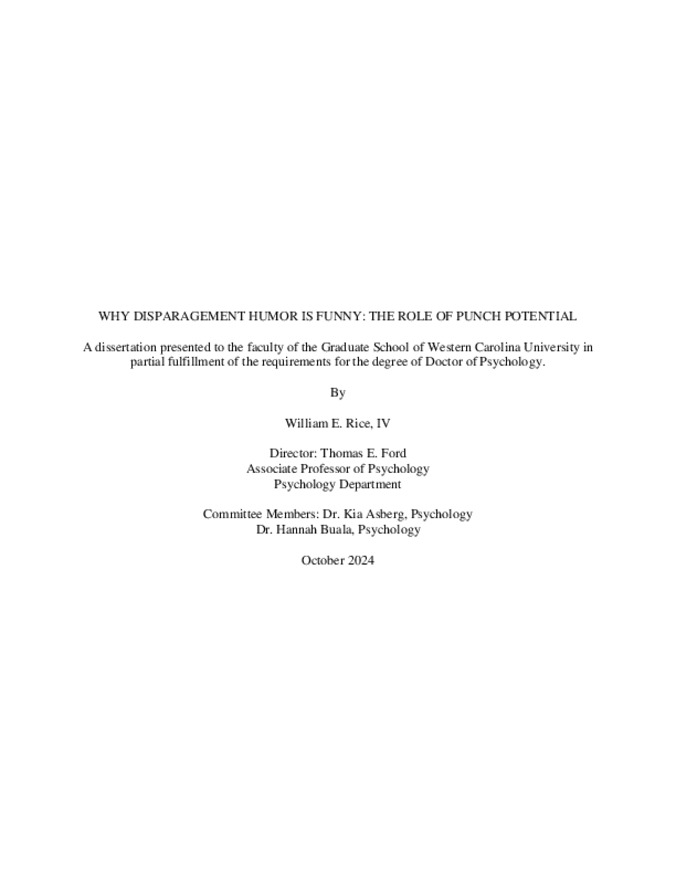 WHY DISPARAGEMENT HUMOR IS FUNNY: THE ROLE OF PUNCH POTENTIAL

A dissertation presented to the faculty of the Graduate School of Western Carolina University in partial fulfillment of the requirements for the degree of Doctor of Psychology.

By

William E. Rice, IV

Director: Thomas E. Ford
Associate Professor of Psychology
Psychology Department

Committee Members: Dr. Kia Asberg, Psychology
Dr. Hannah Buala, Psychology

October 2024